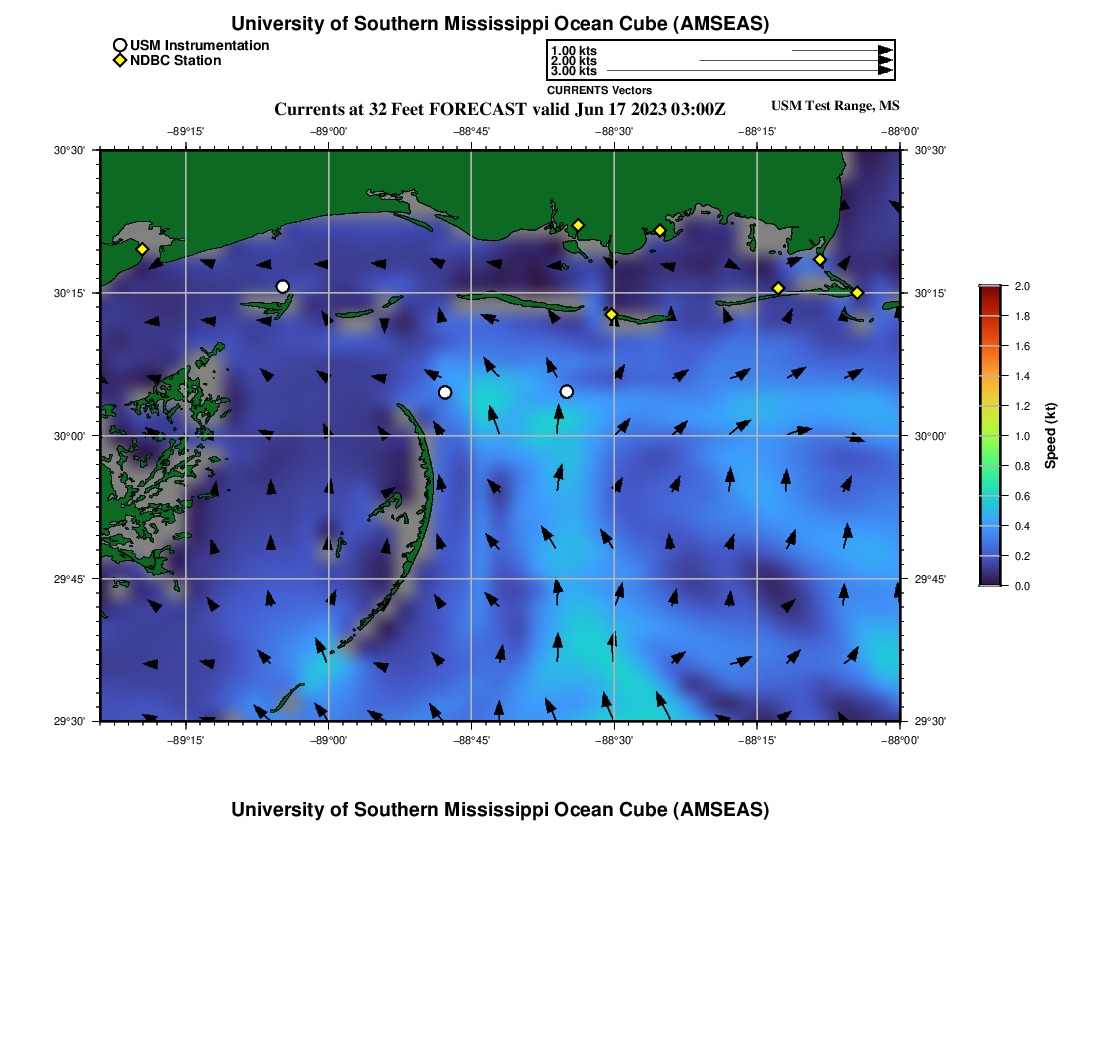 University of Southern Mississippi Ocean Cube (AMSEAS)

USM Instrumentation
NDBC Station

1.00 kts
2.00 kts
3.00 kts
CURRENTS Vectors

Currents at 32 Feet FORECAST valid Jun 17 2023 03:00Z

USM Test Range, MS

−89°15' −89°00' −88°45' −88°30' −88°15' −88°00'

30°30' 30°15' 30°00' 29°45' 29°30'

30°30' 30°15' 30°00' 29°45' 29°30'

−89°15' −89°00' −88°45' −88°30' −88°15' −88°00'

2.0
1.8
1.6
1.4
1.2
1.0
0.8
0.6
0.4
0.2
0.0
Speed (kt)

University of Southern Mississippi Ocean Cube (AMSEAS)